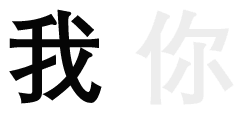 我 你